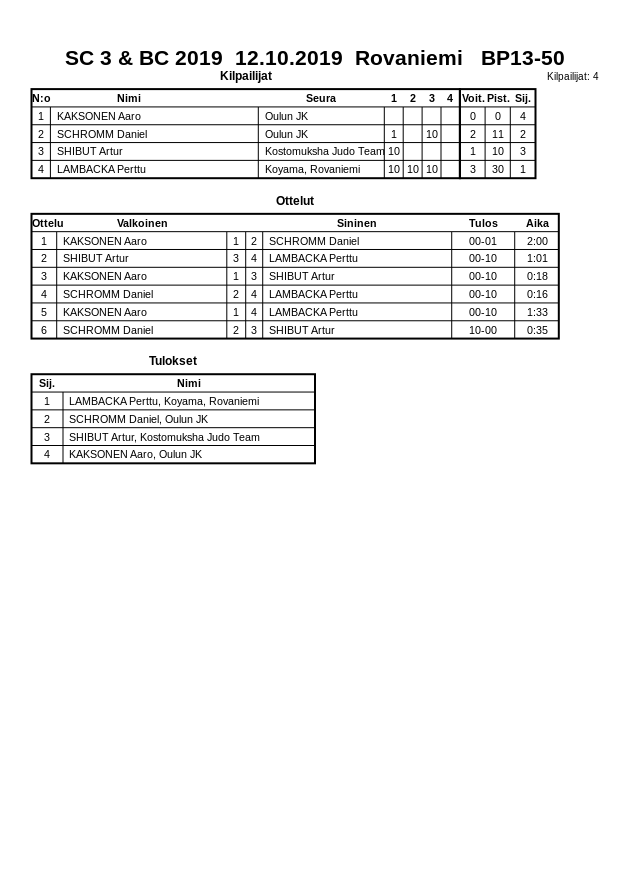 SC 3 & BC 2019 12.10.2019 Rovaniemi BP13-50

Kilpailijat

Kilpailijat: 4

| N:o | Nimi | Seura | 1 | 2 | 3 | 4 | Voit. | Pist. | Sij. |
|---|---|---|---|---|---|---|---|---|---|
| 1 | KAKSONEN Aaro | Oulun JK | | | | | 0 | 0 | 4 |
| 2 | SCHROMM Daniel | Oulun JK | 1 | | 10 | | 2 | 11 | 2 |
| 3 | SHIBUT Artur | Kostomuksha Judo Team | 10 | | | | 1 | 10 | 3 |
| 4 | LAMBACKA Perttu | Koyama, Rovaniemi | 10 | 10 | 10 | | 3 | 30 | 1 |

Ottelut

| Ottelu | Valkoinen | | | Sininen | Tulos | Aika |
|---|---|---|---|---|---|---|
| 1 | KAKSONEN Aaro | 1 | 2 | SCHROMM Daniel | 00-01 | 2:00 |
| 2 | SHIBUT Artur | 3 | 4 | LAMBACKA Perttu | 00-10 | 1:01 |
| 3 | KAKSONEN Aaro | 1 | 3 | SHIBUT Artur | 00-10 | 0:18 |
| 4 | SCHROMM Daniel | 2 | 4 | LAMBACKA Perttu | 00-10 | 0:16 |
| 5 | KAKSONEN Aaro | 1 | 4 | LAMBACKA Perttu | 00-10 | 1:33 |
| 6 | SCHROMM Daniel | 2 | 3 | SHIBUT Artur | 10-00 | 0:35 |

Tulokset

| Sij. | Nimi |
|---|---|
| 1 | LAMBACKA Perttu, Koyama, Rovaniemi |
| 2 | SCHROMM Daniel, Oulun JK |
| 3 | SHIBUT Artur, Kostomuksha Judo Team |
| 4 | KAKSONEN Aaro, Oulun JK |